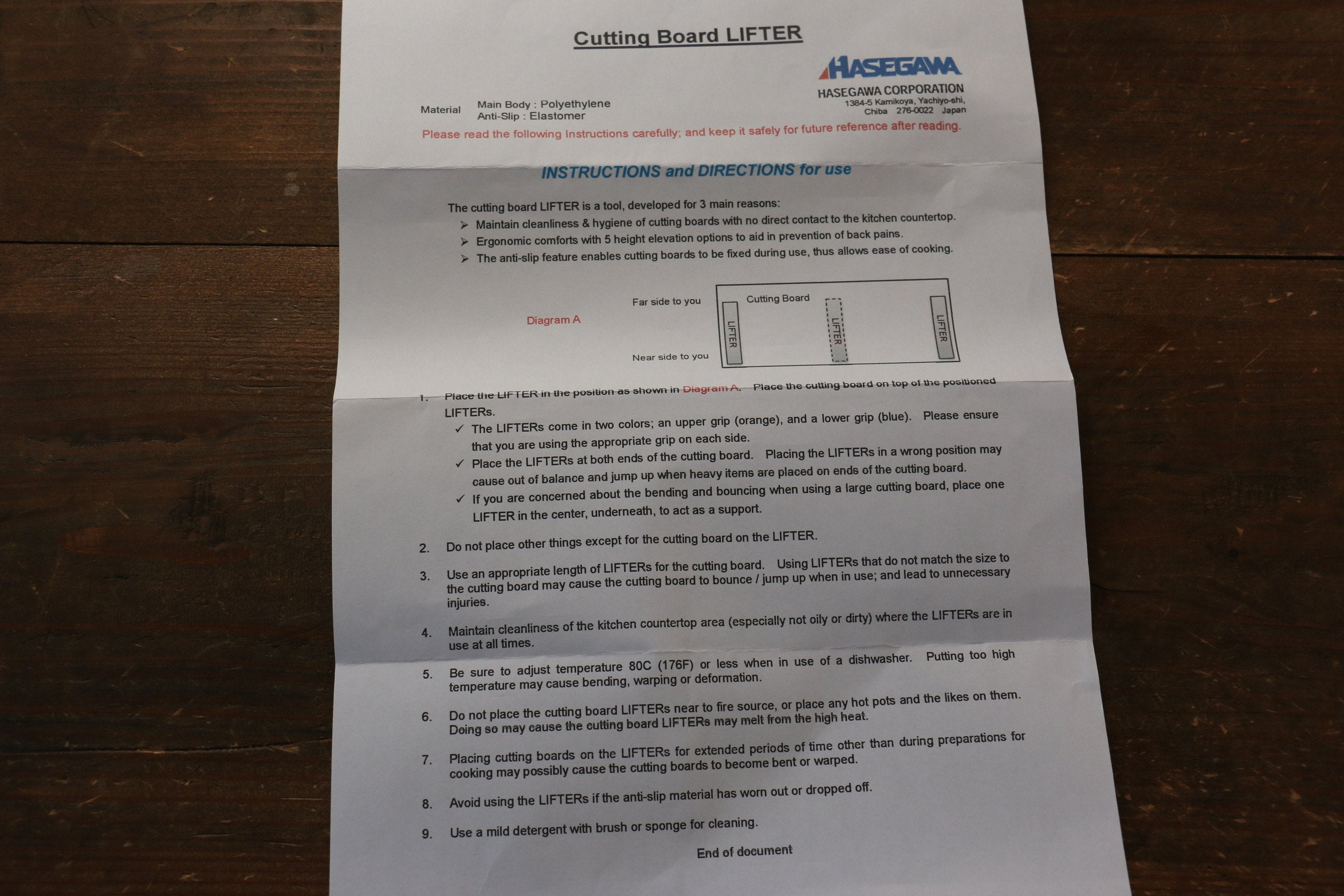 Cutting Board LIFTER

HASEGAWA

HASEGAWA CORPORATION
1384-5 Kamikoya, Yachiyo-shi, Chiba 276-0022 Japan

Material Main Body : Polyethylene
Anti-Slip : Elastomer

Please read the following Instructions carefully; and keep it safely for future reference after reading.

INSTRUCTIONS and DIRECTIONS for use

The cutting board LIFTER is a tool, developed for 3 main reasons:
➢ Maintain cleanliness & hygiene of cutting boards with no direct contact to the kitchen countertop.
➢ Ergonomic comforts with 5 height elevation options to aid in prevention of back pains.
➢ The anti-slip feature enables cutting boards to be fixed during use, thus allows ease of cooking.

Diagram A

Far side to you
Near side to you
Cutting Board
LIFTER
LIFTER
LIFTER

1. Place the LIFTER in the position as shown in Diagram A. Place the cutting board on top of the positioned LIFTERs.
✓ The LIFTERs come in two colors; an upper grip (orange), and a lower grip (blue). Please ensure that you are using the appropriate grip on each side.
✓ Place the LIFTERs at both ends of the cutting board. Placing the LIFTERs in a wrong position may cause out of balance and jump up when heavy items are placed on ends of the cutting board.
✓ If you are concerned about the bending and bouncing when using a large cutting board, place one LIFTER in the center, underneath, to act as a support.

2. Do not place other things except for the cutting board on the LIFTER.

3. Use an appropriate length of LIFTERs for the cutting board. Using LIFTERs that do not match the size to the cutting board may cause the cutting board to bounce / jump up when in use; and lead to unnecessary injuries.

4. Maintain cleanliness of the kitchen countertop area (especially not oily or dirty) where the LIFTERs are in use at all times.

5. Be sure to adjust temperature 80C (176F) or less when in use of a dishwasher. Putting too high temperature may cause bending, warping or deformation.

6. Do not place the cutting board LIFTERs near to fire source, or place any hot pots and the likes on them. Doing so may cause the cutting board LIFTERs may melt from the high heat.

7. Placing cutting boards on the LIFTERs for extended periods of time other than during preparations for cooking may possibly cause the cutting boards to become bent or warped.

8. Avoid using the LIFTERs if the anti-slip material has worn out or dropped off.

9. Use a mild detergent with brush or sponge for cleaning.

End of document